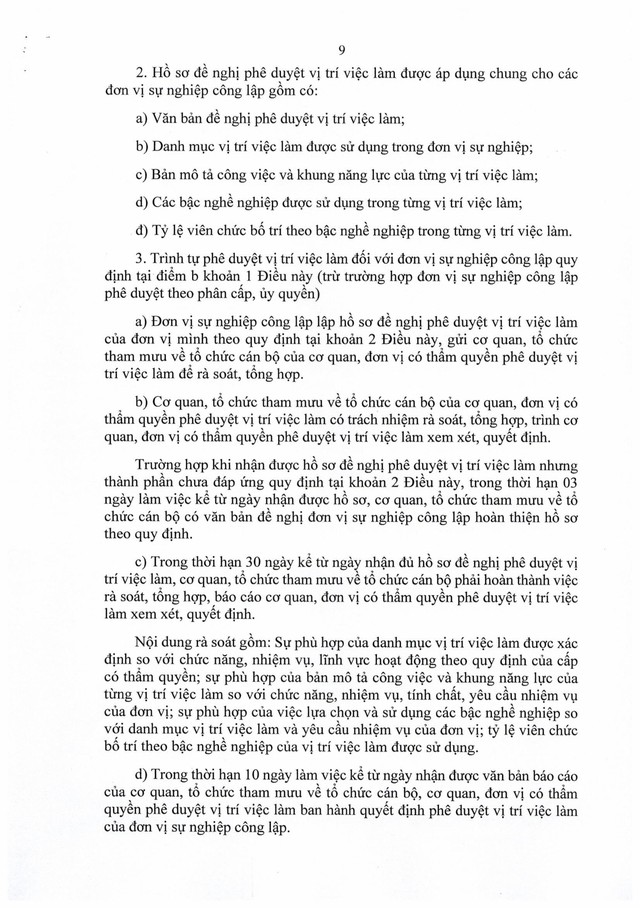 9

2. Hồ sơ đề nghị phê duyệt vị trí việc làm được áp dụng chung cho các đơn vị sự nghiệp công lập gồm có:

a) Văn bản đề nghị phê duyệt vị trí việc làm;

b) Danh mục vị trí việc làm được sử dụng trong đơn vị sự nghiệp;

c) Bản mô tả công việc và khung năng lực của từng vị trí việc làm;

d) Các bậc nghề nghiệp được sử dụng trong từng vị trí việc làm;

đ) Tỷ lệ viên chức bố trí theo bậc nghề nghiệp trong từng vị trí việc làm.

3. Trình tự phê duyệt vị trí việc làm đối với đơn vị sự nghiệp công lập quy định tại điểm b khoản 1 Điều này (trừ trường hợp đơn vị sự nghiệp công lập phê duyệt theo phân cấp, ủy quyền)

a) Đơn vị sự nghiệp công lập lập hồ sơ đề nghị phê duyệt vị trí việc làm của đơn vị mình theo quy định tại khoản 2 Điều này, gửi cơ quan, tổ chức tham mưu về tổ chức cán bộ của cơ quan, đơn vị có thẩm quyền phê duyệt vị trí việc làm để rà soát, tổng hợp.

b) Cơ quan, tổ chức tham mưu về tổ chức cán bộ của cơ quan, đơn vị có thẩm quyền phê duyệt vị trí việc làm có trách nhiệm rà soát, tổng hợp, trình cơ quan, đơn vị có thẩm quyền phê duyệt vị trí việc làm xem xét, quyết định.

Trường hợp khi nhận được hồ sơ đề nghị phê duyệt vị trí việc làm nhưng thành phần chưa đáp ứng quy định tại khoản 2 Điều này, trong thời hạn 03 ngày làm việc kể từ ngày nhận được hồ sơ, cơ quan, tổ chức tham mưu về tổ chức cán bộ có văn bản đề nghị đơn vị sự nghiệp công lập hoàn thiện hồ sơ theo quy định.

c) Trong thời hạn 30 ngày kể từ ngày nhận đủ hồ sơ đề nghị phê duyệt vị trí việc làm, cơ quan, tổ chức tham mưu về tổ chức cán bộ phải hoàn thành việc rà soát, tổng hợp, báo cáo cơ quan, đơn vị có thẩm quyền phê duyệt vị trí việc làm xem xét, quyết định.

Nội dung rà soát gồm: Sự phù hợp của danh mục vị trí việc làm được xác định so với chức năng, nhiệm vụ, lĩnh vực hoạt động theo quy định của cấp có thẩm quyền; sự phù hợp của bản mô tả công việc và khung năng lực của từng vị trí việc làm so với chức năng, nhiệm vụ, tính chất, yêu cầu nhiệm vụ của đơn vị; sự phù hợp của việc lựa chọn và sử dụng các bậc nghề nghiệp so với danh mục vị trí việc làm và yêu cầu nhiệm vụ của đơn vị; tỷ lệ viên chức bố trí theo bậc nghề nghiệp của vị trí việc làm được sử dụng.

d) Trong thời hạn 10 ngày làm việc kể từ ngày nhận được văn bản báo cáo của cơ quan, tổ chức tham mưu về tổ chức cán bộ, cơ quan, đơn vị có thẩm quyền phê duyệt vị trí việc làm ban hành quyết định phê duyệt vị trí việc làm của đơn vị sự nghiệp công lập.